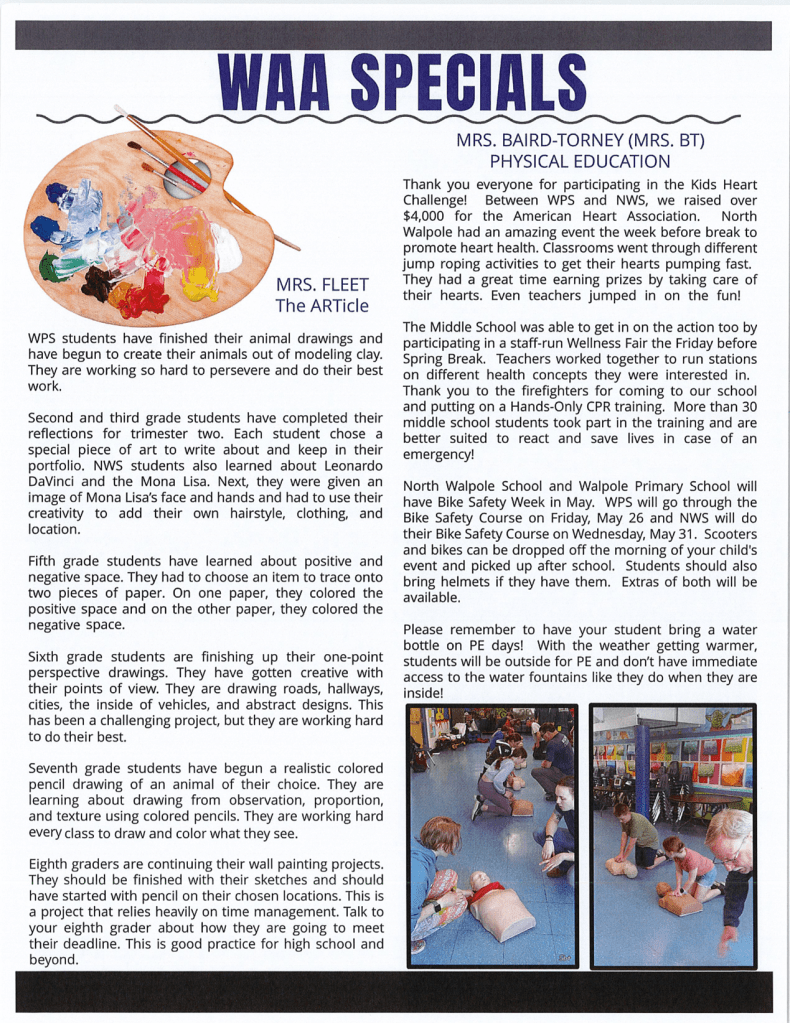 WAA SPECIALS

MRS. FLEET
The ARTicle

WPS students have finished their animal drawings and have begun to create their animals out of modeling clay. They are working so hard to persevere and do their best work.

Second and third grade students have completed their reflections for trimester two. Each student chose a special piece of art to write about and keep in their portfolio. NWS students also learned about Leonardo DaVinci and the Mona Lisa. Next, they were given an image of Mona Lisa's face and hands and had to use their creativity to add their own hairstyle, clothing, and location.

Fifth grade students have learned about positive and negative space. They had to choose an item to trace onto two pieces of paper. On one paper, they colored the positive space and on the other paper, they colored the negative space.

Sixth grade students are finishing up their one-point perspective drawings. They have gotten creative with their points of view. They are drawing roads, hallways, cities, the inside of vehicles, and abstract designs. This has been a challenging project, but they are working hard to do their best.

Seventh grade students have begun a realistic colored pencil drawing of an animal of their choice. They are learning about drawing from observation, proportion, and texture using colored pencils. They are working hard every class to draw and color what they see.

Eighth graders are continuing their wall painting projects. They should be finished with their sketches and should have started with pencil on their chosen locations. This is a project that relies heavily on time management. Talk to your eighth grader about how they are going to meet their deadline. This is good practice for high school and beyond.

MRS. BAIRD-TORNEY (MRS. BT)
PHYSICAL EDUCATION

Thank you everyone for participating in the Kids Heart Challenge! Between WPS and NWS, we raised over $4,000 for the American Heart Association. North Walpole had an amazing event the week before break to promote heart health. Classrooms went through different jump roping activities to get their hearts pumping fast. They had a great time earning prizes by taking care of their hearts. Even teachers jumped in on the fun!

The Middle School was able to get in on the action too by participating in a staff-run Wellness Fair the Friday before Spring Break. Teachers worked together to run stations on different health concepts they were interested in. Thank you to the firefighters for coming to our school and putting on a Hands-Only CPR training. More than 30 middle school students took part in the training and are better suited to react and save lives in case of an emergency!

North Walpole School and Walpole Primary School will have Bike Safety Week in May. WPS will go through the Bike Safety Course on Friday, May 26 and NWS will do their Bike Safety Course on Wednesday, May 31. Scooters and bikes can be dropped off the morning of your child's event and picked up after school. Students should also bring helmets if they have them. Extras of both will be available.

Please remember to have your student bring a water bottle on PE days! With the weather getting warmer, students will be outside for PE and don't have immediate access to the water fountains like they do when they are inside!